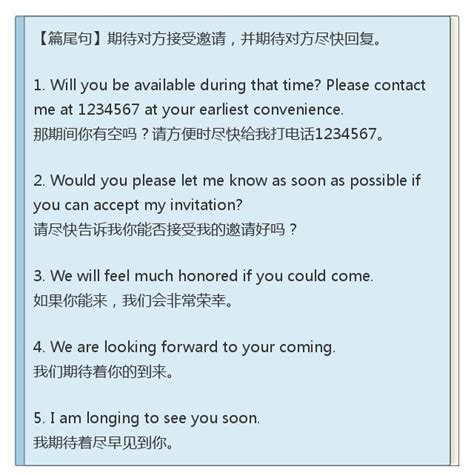 【篇尾句】期待对方接受邀请，并期待对方尽快回复。

1. Will you be available during that time? Please contact me at 1234567 at your earliest convenience.
那期间你有空吗？请方便时尽快给我打电话1234567。

2. Would you please let me know as soon as possible if you can accept my invitation?
请尽快告诉我你能否接受我的邀请好吗？

3. We will feel much honored if you could come.
如果你能来，我们会非常荣幸。

4. We are looking forward to your coming.
我们期待着你的到来。

5. I am longing to see you soon.
我期待着尽早见到你。